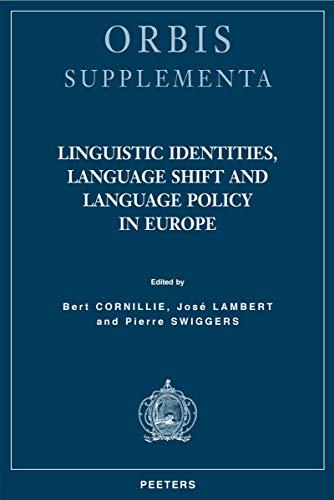 ORBIS
SUPPLEMENTA

LINGUISTIC IDENTITIES, LANGUAGE SHIFT AND LANGUAGE POLICY IN EUROPE

Edited by
Bert CORNILLIE, José LAMBERT and Pierre SWIGGERS

PEETERS